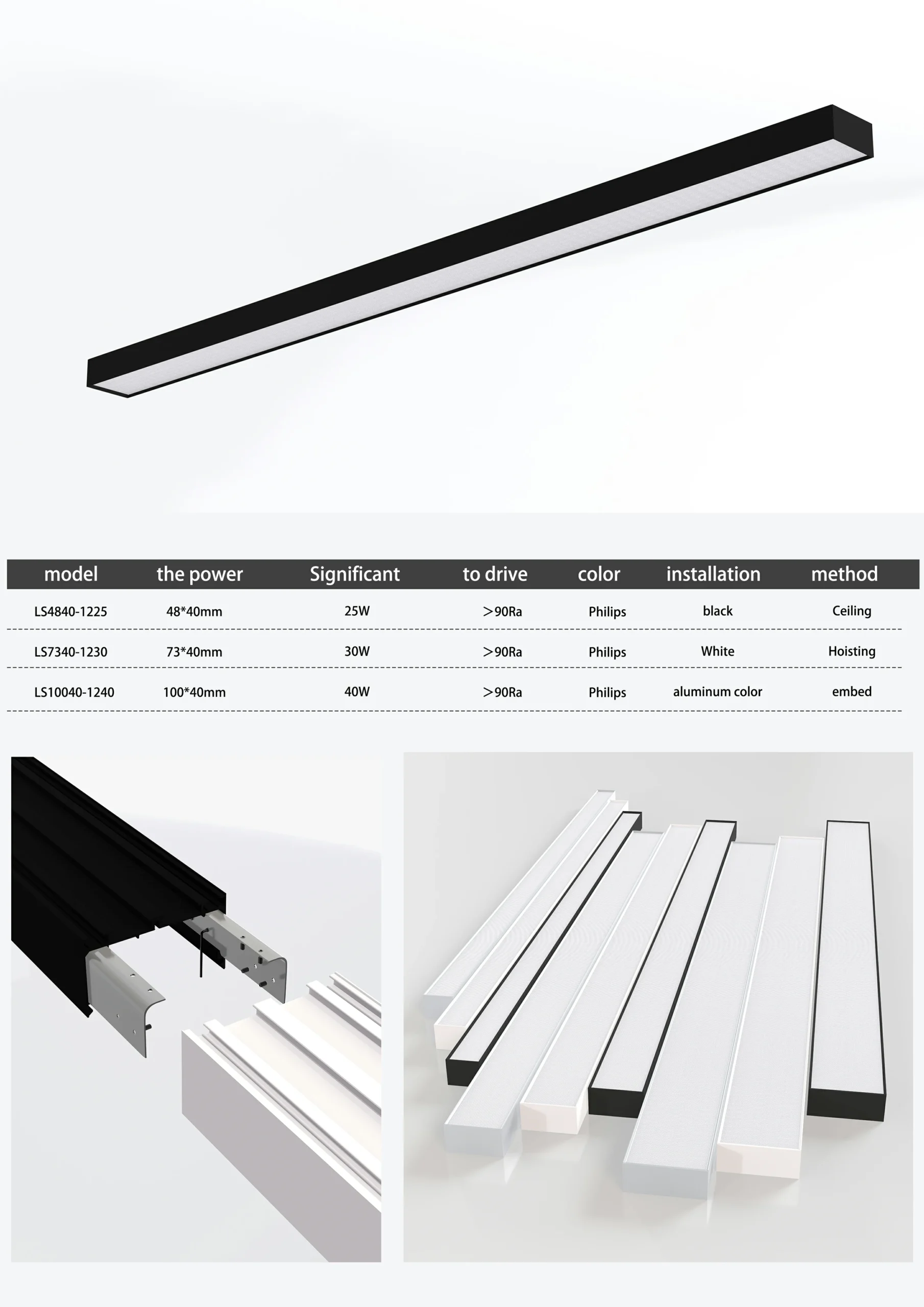 | model | the power | Significant | to drive | color | installation | method |
|---|---|---|---|---|---|---|
| LS4840-1225 | 48*40mm | 25W | ＞90Ra | Philips | black | Ceiling |
| LS7340-1230 | 73*40mm | 30W | ＞90Ra | Philips | White | Hoisting |
| LS10040-1240 | 100*40mm | 40W | ＞90Ra | Philips | aluminum color | embed |